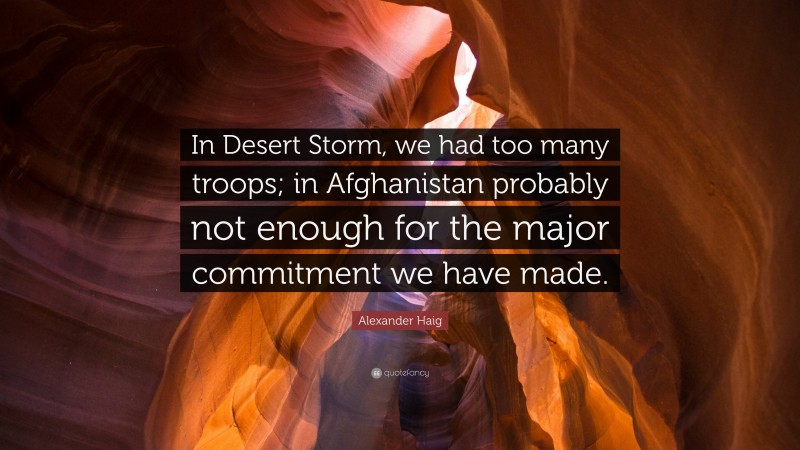 In Desert Storm, we had too many troops; in Afghanistan probably not enough for the major commitment we have made.

Alexander Haig

quotefancy